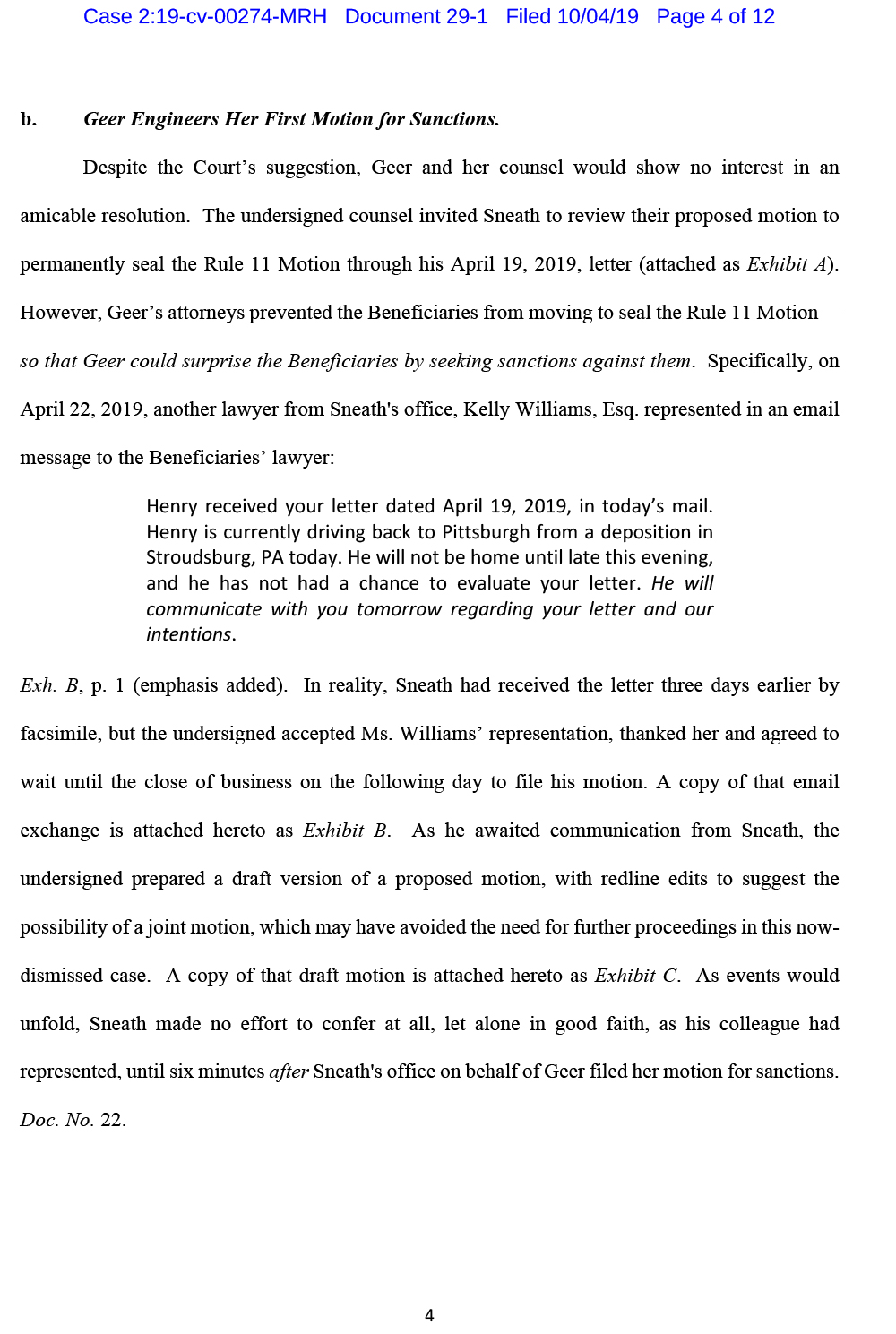 Case 2:19-cv-00274-MRH Document 29-1 Filed 10/04/19 Page 4 of 12

b. Geer Engineers Her First Motion for Sanctions.

Despite the Court's suggestion, Geer and her counsel would show no interest in an amicable resolution. The undersigned counsel invited Sneath to review their proposed motion to permanently seal the Rule 11 Motion through his April 19, 2019, letter (attached as Exhibit A). However, Geer's attorneys prevented the Beneficiaries from moving to seal the Rule 11 Motion—so that Geer could surprise the Beneficiaries by seeking sanctions against them. Specifically, on April 22, 2019, another lawyer from Sneath's office, Kelly Williams, Esq. represented in an email message to the Beneficiaries' lawyer:

Henry received your letter dated April 19, 2019, in today's mail. Henry is currently driving back to Pittsburgh from a deposition in Stroudsburg, PA today. He will not be home until late this evening, and he has not had a chance to evaluate your letter. He will communicate with you tomorrow regarding your letter and our intentions.

Exh. B, p. 1 (emphasis added). In reality, Sneath had received the letter three days earlier by facsimile, but the undersigned accepted Ms. Williams' representation, thanked her and agreed to wait until the close of business on the following day to file his motion. A copy of that email exchange is attached hereto as Exhibit B. As he awaited communication from Sneath, the undersigned prepared a draft version of a proposed motion, with redline edits to suggest the possibility of a joint motion, which may have avoided the need for further proceedings in this now-dismissed case. A copy of that draft motion is attached hereto as Exhibit C. As events would unfold, Sneath made no effort to confer at all, let alone in good faith, as his colleague had represented, until six minutes after Sneath's office on behalf of Geer filed her motion for sanctions. Doc. No. 22.

4